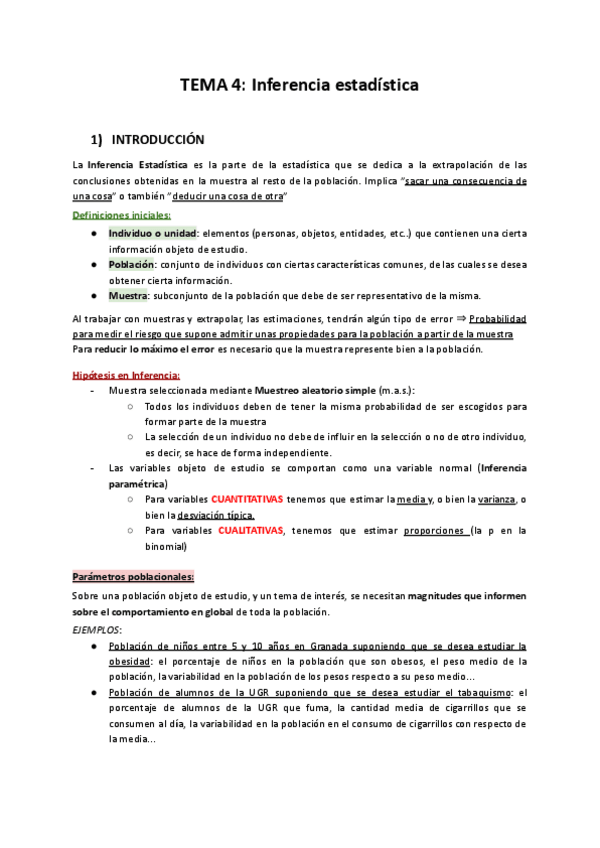 TEMA 4: Inferencia estadística

1) INTRODUCCIÓN

La Inferencia Estadística es la parte de la estadística que se dedica a la extrapolación de las conclusiones obtenidas en la muestra al resto de la población. Implica "sacar una consecuencia de una cosa" o también "deducir una cosa de otra"

Definiciones iniciales:

● Individuo o unidad: elementos (personas, objetos, entidades, etc..) que contienen una cierta información objeto de estudio.
● Población: conjunto de individuos con ciertas características comunes, de las cuales se desea obtener cierta información.
● Muestra: subconjunto de la población que debe de ser representativo de la misma.

Al trabajar con muestras y extrapolar, las estimaciones, tendrán algún tipo de error ⇒ Probabilidad para medir el riesgo que supone admitir unas propiedades para la población a partir de la muestra
Para reducir lo máximo el error es necesario que la muestra represente bien a la población.

Hipótesis en Inferencia:

- Muestra seleccionada mediante Muestreo aleatorio simple (m.a.s.):
○ Todos los individuos deben de tener la misma probabilidad de ser escogidos para formar parte de la muestra
○ La selección de un individuo no debe de influir en la selección o no de otro individuo, es decir, se hace de forma independiente.
- Las variables objeto de estudio se comportan como una variable normal (Inferencia paramétrica)
○ Para variables CUANTITATIVAS tenemos que estimar la media y, o bien la varianza, o bien la desviación típica.
○ Para variables CUALITATIVAS, tenemos que estimar proporciones (la p en la binomial)

Parámetros poblacionales:

Sobre una población objeto de estudio, y un tema de interés, se necesitan magnitudes que informen sobre el comportamiento en global de toda la población.
EJEMPLOS:
● Población de niños entre 5 y 10 años en Granada suponiendo que se desea estudiar la obesidad: el porcentaje de niños en la población que son obesos, el peso medio de la población, la variabilidad en la población de los pesos respecto a su peso medio...
● Población de alumnos de la UGR suponiendo que se desea estudiar el tabaquismo: el porcentaje de alumnos de la UGR que fuma, la cantidad media de cigarrillos que se consumen al día, la variabilidad en la población en el consumo de cigarrillos con respecto de la media...